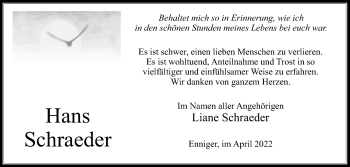 Behaltet mich so in Erinnerung, wie ich in den schönen Stunden meines Lebens bei euch war.

Es ist schwer, einen lieben Menschen zu verlieren. Es ist wohltuend, Anteilnahme und Trost in so vielfältiger und einfühlsamer Weise zu erfahren. Wir danken von ganzem Herzen.

Hans Schraeder

Im Namen aller Angehörigen
Liane Schraeder

Enniger, im April 2022